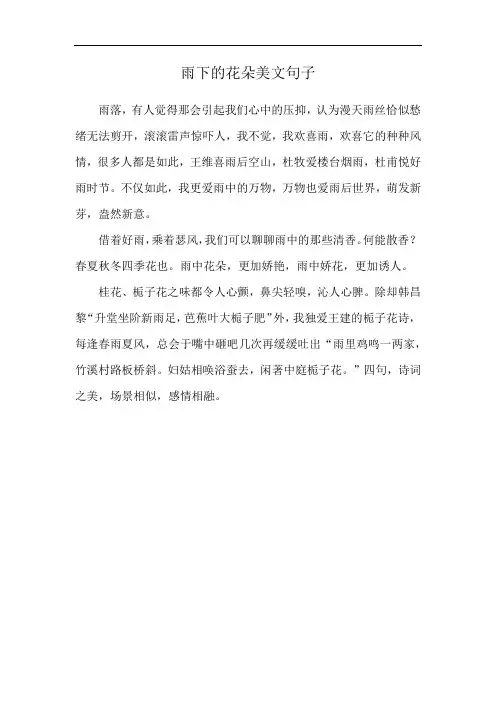 雨下的花朵美文句子

雨落，有人觉得那会引起我们心中的压抑，认为漫天雨丝恰似愁绪无法剪开，滚滚雷声惊吓人，我不觉，我欢喜雨，欢喜它的种种风情，很多人都是如此，王维喜雨后空山，杜牧爱楼台烟雨，杜甫悦好雨时节。不仅如此，我更爱雨中的万物，万物也爱雨后世界，萌发新芽，盎然新意。

借着好雨，乘着瑟风，我们可以聊聊雨中的那些清香。何能散香？春夏秋冬四季花也。雨中花朵，更加娇艳，雨中娇花，更加诱人。

桂花、栀子花之味都令人心颤，鼻尖轻嗅，沁人心脾。除却韩昌黎“升堂坐阶新雨足，芭蕉叶大栀子肥”外，我独爱王建的栀子花诗，每逢春雨夏风，总会于嘴中砸吧几次再缓缓吐出“雨里鸡鸣一两家，竹溪村路板桥斜。妇姑相唤浴蚕去，闲著中庭栀子花。”四句，诗词之美，场景相似，感情相融。